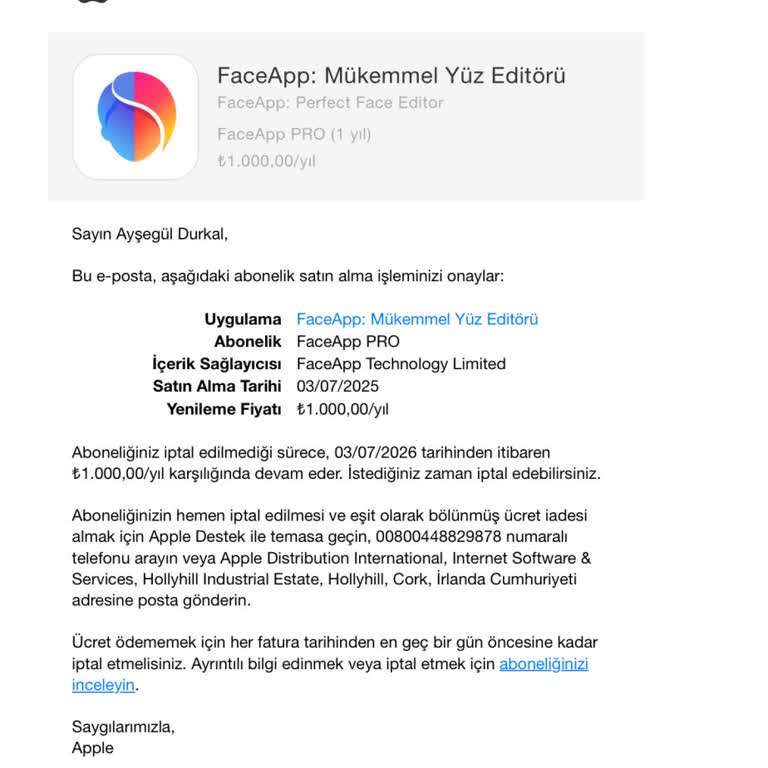 FaceApp: Mükemmel Yüz Editörü
FaceApp: Perfect Face Editor
FaceApp PRO (1 yıl)
₺1.000,00/yıl

Sayın Ayşegül Durkal,

Bu e-posta, aşağıdaki abonelik satın alma işleminizi onaylar:

| | |
|---|---|
| Uygulama | FaceApp: Mükemmel Yüz Editörü |
| Abonelik | FaceApp PRO |
| İçerik Sağlayıcısı | FaceApp Technology Limited |
| Satın Alma Tarihi | 03/07/2025 |
| Yenileme Fiyatı | ₺1.000,00/yıl |

Aboneliğiniz iptal edilmediği sürece, 03/07/2026 tarihinden itibaren ₺1.000,00/yıl karşılığında devam eder. İstediğiniz zaman iptal edebilirsiniz.

Aboneliğinizin hemen iptal edilmesi ve eşit olarak bölünmüş ücret iadesi almak için Apple Destek ile temasa geçin, 00800448829878 numaralı telefonu arayın veya Apple Distribution International, Internet Software & Services, Hollyhill Industrial Estate, Hollyhill, Cork, İrlanda Cumhuriyeti adresine posta gönderin.

Ücret ödememek için her fatura tarihinden en geç bir gün öncesine kadar iptal etmelisiniz. Ayrıntılı bilgi edinmek veya iptal etmek için aboneliğinizi inceleyin.

Saygılarımızla,
Apple